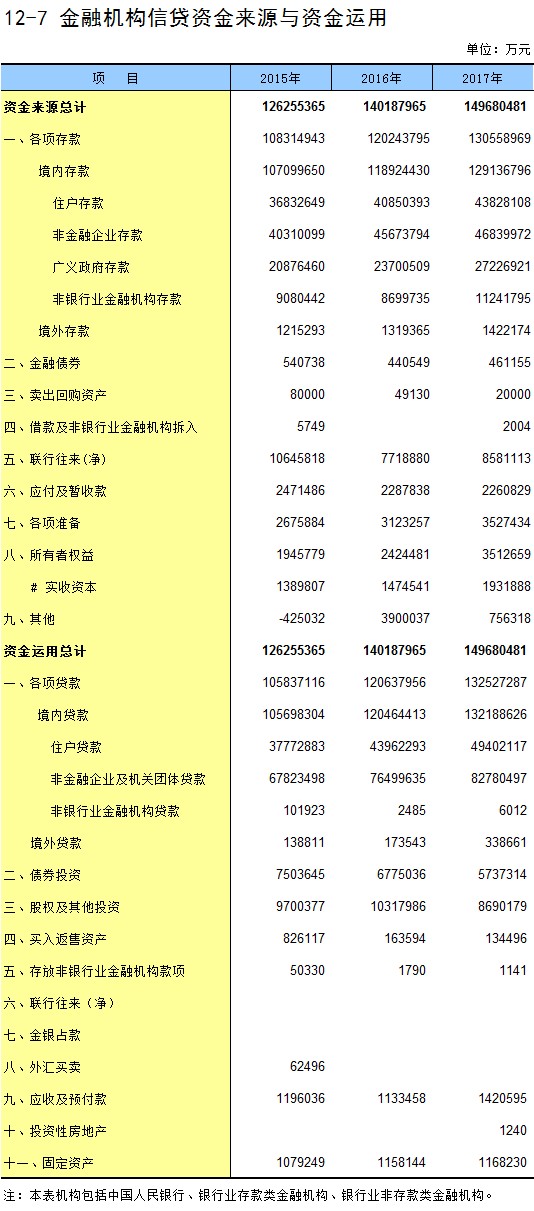 12-7 金融机构信贷资金来源与资金运用

单位：万元

| 项　目 | 2015年 | 2016年 | 2017年 |
|---|---|---|---|
| 资金来源总计 | 126255365 | 140187965 | 149680481 |
| 一、各项存款 | 108314943 | 120243795 | 130558969 |
| 境内存款 | 107099650 | 118924430 | 129136796 |
| 住户存款 | 36832649 | 40850393 | 43828108 |
| 非金融企业存款 | 40310099 | 45673794 | 46839972 |
| 广义政府存款 | 20876460 | 23700509 | 27226921 |
| 非银行业金融机构存款 | 9080442 | 8699735 | 11241795 |
| 境外存款 | 1215293 | 1319365 | 1422174 |
| 二、金融债券 | 540738 | 440549 | 461155 |
| 三、卖出回购资产 | 80000 | 49130 | 20000 |
| 四、借款及非银行业金融机构拆入 | 5749 |  | 2004 |
| 五、联行往来(净) | 10645818 | 7718880 | 8581113 |
| 六、应付及暂收款 | 2471486 | 2287838 | 2260829 |
| 七、各项准备 | 2675884 | 3123257 | 3527434 |
| 八、所有者权益 | 1945779 | 2424481 | 3512659 |
| # 实收资本 | 1389807 | 1474541 | 1931888 |
| 九、其他 | -425032 | 3900037 | 756318 |
| 资金运用总计 | 126255365 | 140187965 | 149680481 |
| 一、各项贷款 | 105837116 | 120637956 | 132527287 |
| 境内贷款 | 105698304 | 120464413 | 132188626 |
| 住户贷款 | 37772883 | 43962293 | 49402117 |
| 非金融企业及机关团体贷款 | 67823498 | 76499635 | 82780497 |
| 非银行业金融机构贷款 | 101923 | 2485 | 6012 |
| 境外贷款 | 138811 | 173543 | 338661 |
| 二、债券投资 | 7503645 | 6775036 | 5737314 |
| 三、股权及其他投资 | 9700377 | 10317986 | 8690179 |
| 四、买入返售资产 | 826117 | 163594 | 134496 |
| 五、存放非银行业金融机构款项 | 50330 | 1790 | 1141 |
| 六、联行往来（净） |  |  |  |
| 七、金银占款 |  |  |  |
| 八、外汇买卖 | 62496 |  |  |
| 九、应收及预付款 | 1196036 | 1133458 | 1420595 |
| 十、投资性房地产 |  |  | 1240 |
| 十一、固定资产 | 1079249 | 1158144 | 1168230 |

注：本表机构包括中国人民银行、银行业存款类金融机构、银行业非存款类金融机构。